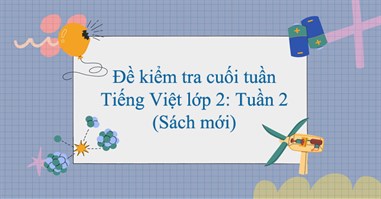 Đề kiểm tra cuối tuần Tiếng Việt lớp 2: Tuần 2 (Sách mới)